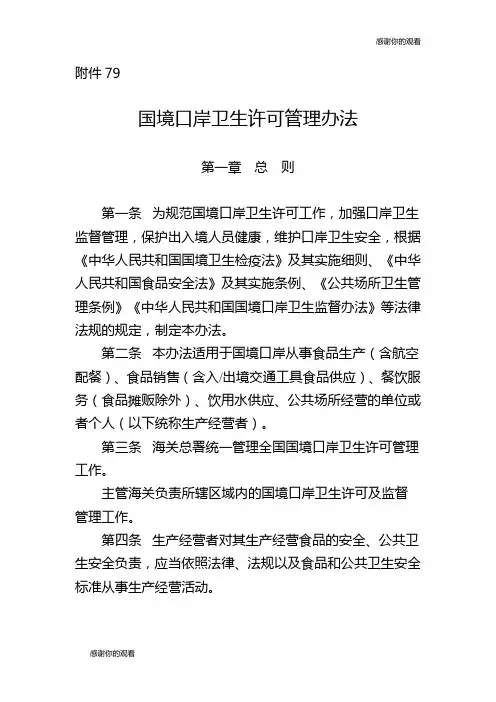 感谢你的观看

附件 79

国境口岸卫生许可管理办法

第一章　总　则

第一条　为规范国境口岸卫生许可工作，加强口岸卫生监督管理，保护出入境人员健康，维护口岸卫生安全，根据《中华人民共和国国境卫生检疫法》及其实施细则、《中华人民共和国食品安全法》及其实施条例、《公共场所卫生管理条例》《中华人民共和国国境口岸卫生监督办法》等法律法规的规定，制定本办法。

第二条　本办法适用于国境口岸从事食品生产（含航空配餐）、食品销售（含入/出境交通工具食品供应）、餐饮服务（食品摊贩除外）、饮用水供应、公共场所经营的单位或者个人（以下统称生产经营者）。

第三条　海关总署统一管理全国国境口岸卫生许可管理工作。

主管海关负责所辖区域内的国境口岸卫生许可及监督管理工作。

第四条　生产经营者对其生产经营食品的安全、公共卫生安全负责，应当依照法律、法规以及食品和公共卫生安全标准从事生产经营活动。

感谢你的观看